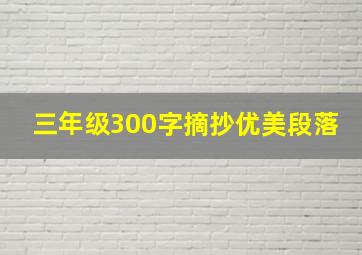 三年级300字摘抄优美段落